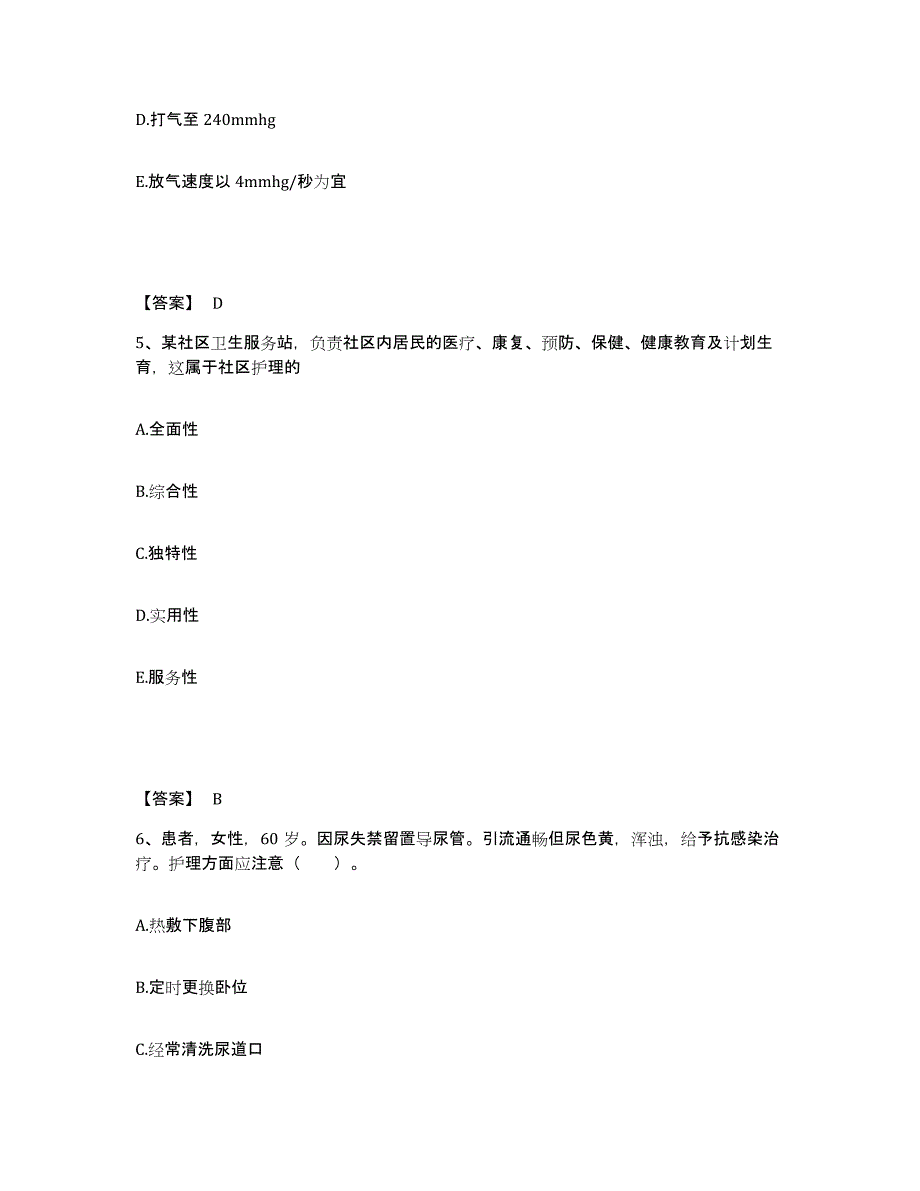 D.打气至 240mmhg

E.放气速度以 4mmhg/秒为宜

【答案】 D

5、某社区卫生服务站，负责社区内居民的医疗、康复、预防、保健、健康教育及计划生育，这属于社区护理的

A.全面性

B.综合性

C.独特性

D.实用性

E.服务性

【答案】 B

6、患者，女性，60 岁。因尿失禁留置导尿管。引流通畅但尿色黄，浑浊，给予抗感染治疗。护理方面应注意（　　）。

A.热敷下腹部

B.定时更换卧位

C.经常清洗尿道口